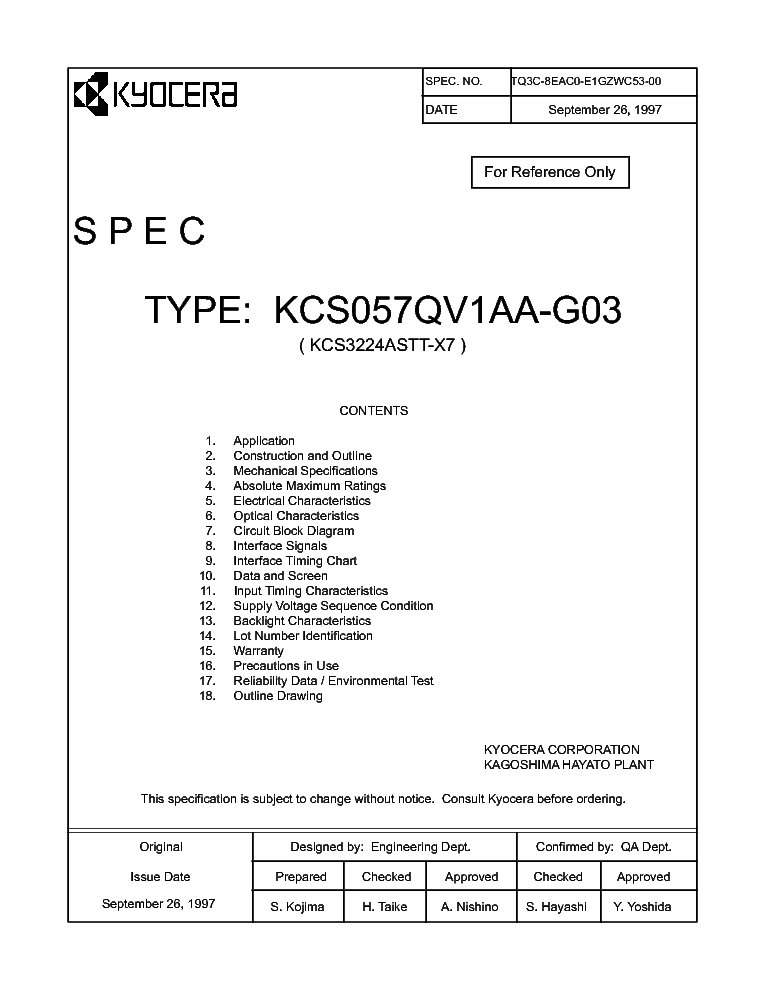 KYOCERA

| SPEC. NO. | TQ3C-8EAC0-E1GZWC53-00 |
|---|---|
| DATE | September 26, 1997 |

For Reference Only

SPEC

TYPE: KCS057QV1AA-G03

( KCS3224ASTT-X7 )

CONTENTS

1. Application
2. Construction and Outline
3. Mechanical Specifications
4. Absolute Maximum Ratings
5. Electrical Characteristics
6. Optical Characteristics
7. Circuit Block Diagram
8. Interface Signals
9. Interface Timing Chart
10. Data and Screen
11. Input Timing Characteristics
12. Supply Voltage Sequence Condition
13. Backlight Characteristics
14. Lot Number Identification
15. Warranty
16. Precautions in Use
17. Reliability Data / Environmental Test
18. Outline Drawing

KYOCERA CORPORATION
KAGOSHIMA HAYATO PLANT

This specification is subject to change without notice. Consult Kyocera before ordering.

| Original | Designed by: Engineering Dept. | | | Confirmed by: QA Dept. | |
|---|---|---|---|---|---|
| Issue Date | Prepared | Checked | Approved | Checked | Approved |
| September 26, 1997 | S. Kojima | H. Taike | A. Nishino | S. Hayashi | Y. Yoshida |